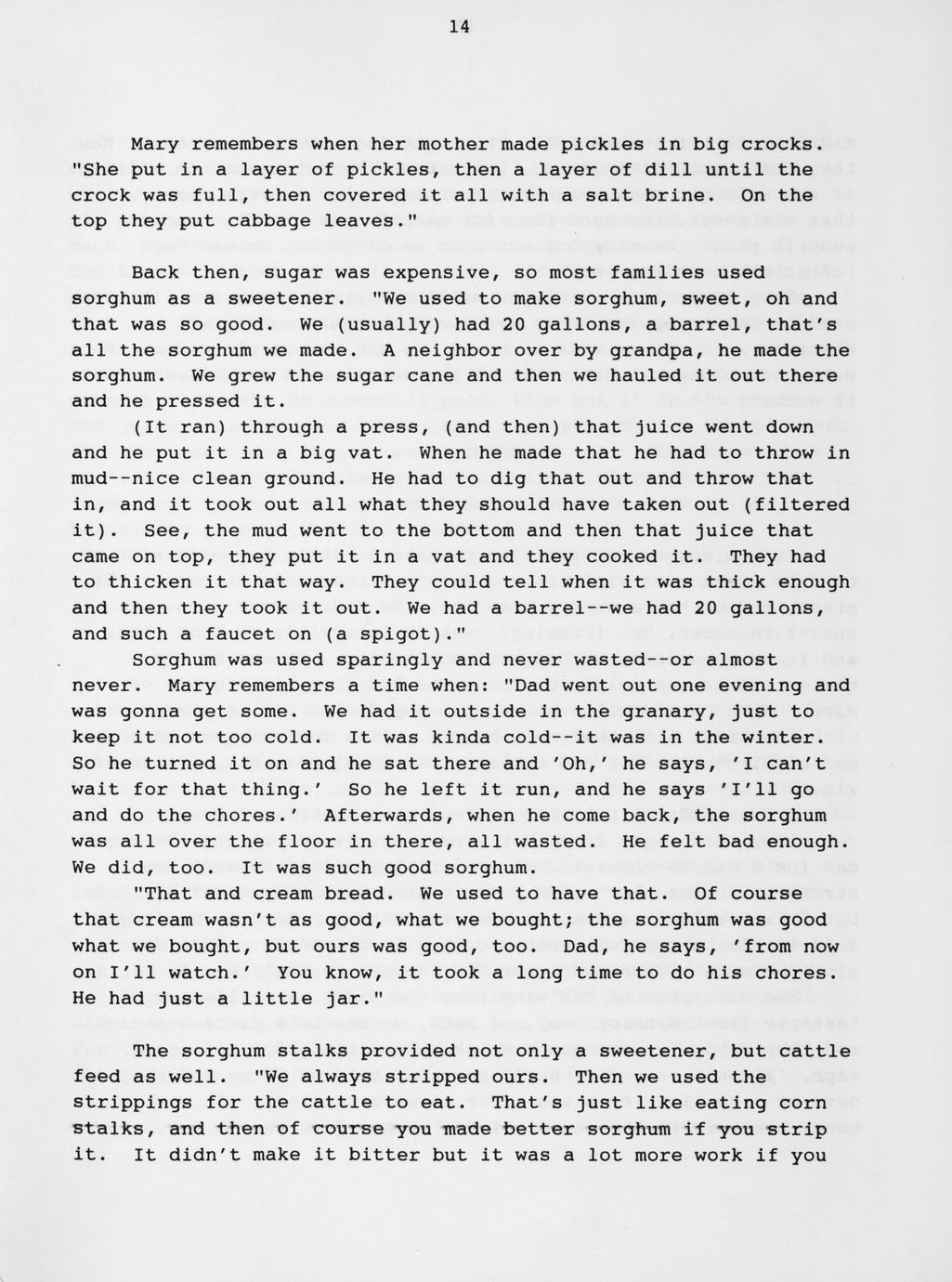 14

Mary remembers when her mother made pickles in big crocks. "She put in a layer of pickles, then a layer of dill until the crock was full, then covered it all with a salt brine. On the top they put cabbage leaves."

Back then, sugar was expensive, so most families used sorghum as a sweetener. "We used to make sorghum, sweet, oh and that was so good. We (usually) had 20 gallons, a barrel, that's all the sorghum we made. A neighbor over by grandpa, he made the sorghum. We grew the sugar cane and then we hauled it out there and he pressed it.

(It ran) through a press, (and then) that juice went down and he put it in a big vat. When he made that he had to throw in mud--nice clean ground. He had to dig that out and throw that in, and it took out all what they should have taken out (filtered it). See, the mud went to the bottom and then that juice that came on top, they put it in a vat and they cooked it. They had to thicken it that way. They could tell when it was thick enough and then they took it out. We had a barrel--we had 20 gallons, and such a faucet on (a spigot)."

Sorghum was used sparingly and never wasted--or almost never. Mary remembers a time when: "Dad went out one evening and was gonna get some. We had it outside in the granary, just to keep it not too cold. It was kinda cold--it was in the winter. So he turned it on and he sat there and 'Oh,' he says, 'I can't wait for that thing.' So he left it run, and he says 'I'll go and do the chores.' Afterwards, when he come back, the sorghum was all over the floor in there, all wasted. He felt bad enough. We did, too. It was such good sorghum.

"That and cream bread. We used to have that. Of course that cream wasn't as good, what we bought; the sorghum was good what we bought, but ours was good, too. Dad, he says, 'from now on I'll watch.' You know, it took a long time to do his chores. He had just a little jar."

The sorghum stalks provided not only a sweetener, but cattle feed as well. "We always stripped ours. Then we used the strippings for the cattle to eat. That's just like eating corn stalks, and then of course you made better sorghum if you strip it. It didn't make it bitter but it was a lot more work if you